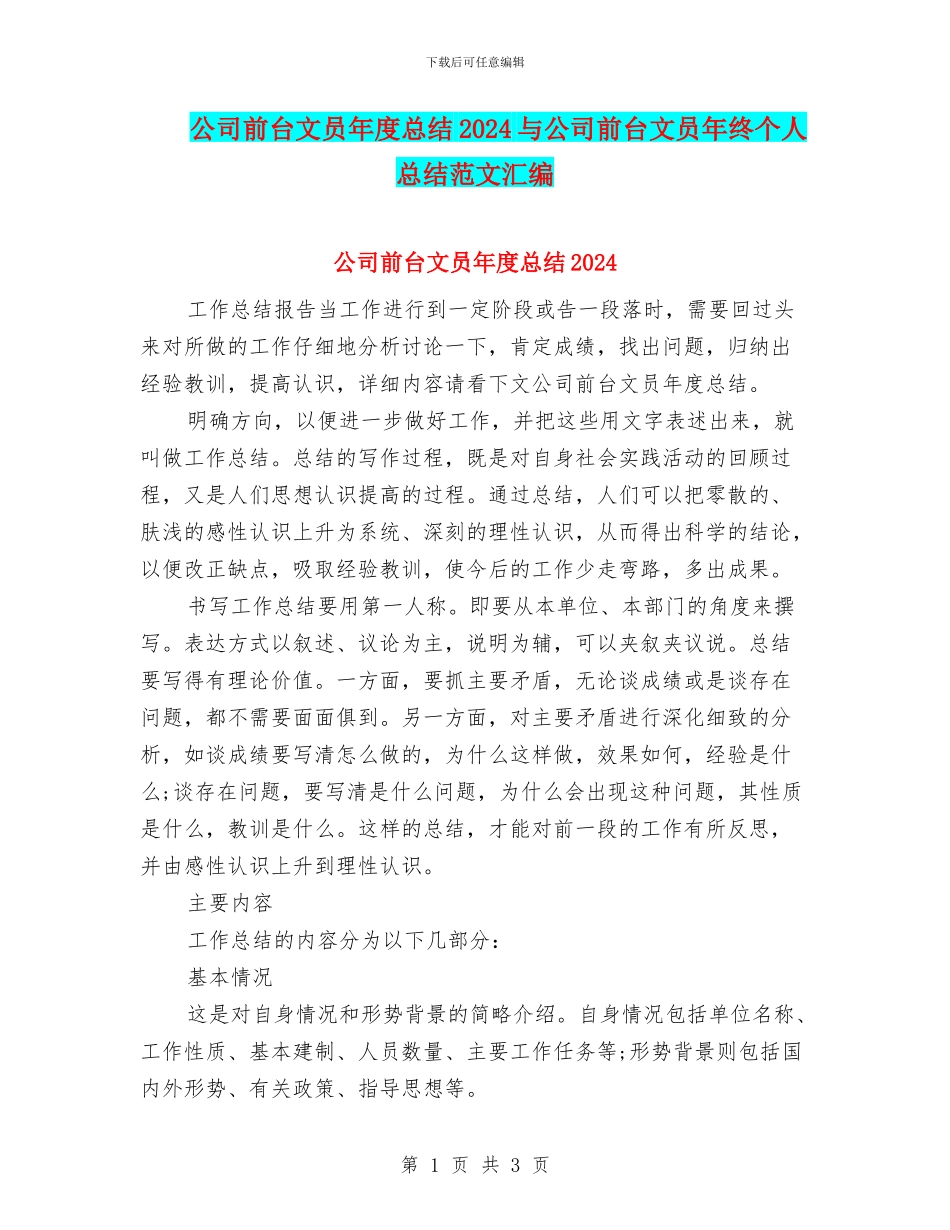 下载后可任意编辑

公司前台文员年度总结2024与公司前台文员年终个人总结范文汇编

公司前台文员年度总结2024

工作总结报告当工作进行到一定阶段或告一段落时，需要回过头来对所做的工作仔细地分析讨论一下，肯定成绩，找出问题，归纳出经验教训，提高认识，详细内容请看下文公司前台文员年度总结。

明确方向，以便进一步做好工作，并把这些用文字表述出来，就叫做工作总结。总结的写作过程，既是对自身社会实践活动的回顾过程，又是人们思想认识提高的过程。通过总结，人们可以把零散的、肤浅的感性认识上升为系统、深刻的理性认识，从而得出科学的结论，以便改正缺点，吸取经验教训，使今后的工作少走弯路，多出成果。

书写工作总结要用第一人称。即要从本单位、本部门的角度来撰写。表达方式以叙述、议论为主，说明为辅，可以夹叙夹议说。总结要写得有理论价值。一方面，要抓主要矛盾，无论谈成绩或是谈存在问题，都不需要面面俱到。另一方面，对主要矛盾进行深化细致的分析，如谈成绩要写清怎么做的，为什么这样做，效果如何，经验是什么;谈存在问题，要写清是什么问题，为什么会出现这种问题，其性质是什么，教训是什么。这样的总结，才能对前一段的工作有所反思，并由感性认识上升到理性认识。

主要内容

工作总结的内容分为以下几部分：

基本情况

这是对自身情况和形势背景的简略介绍。自身情况包括单位名称、工作性质、基本建制、人员数量、主要工作任务等;形势背景则包括国内外形势、有关政策、指导思想等。

第 1 页 共 3 页